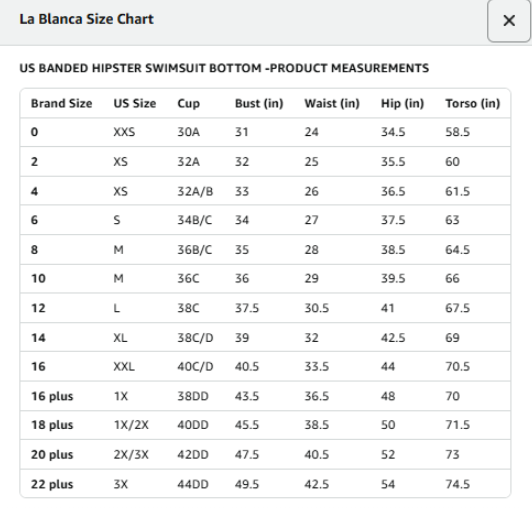 La Blanca Size Chart

×

US BANDED HIPSTER SWIMSUIT BOTTOM -PRODUCT MEASUREMENTS

| Brand Size | US Size | Cup | Bust (in) | Waist (in) | Hip (in) | Torso (in) |
|---|---|---|---|---|---|---|
| 0 | XXS | 30A | 31 | 24 | 34.5 | 58.5 |
| 2 | XS | 32A | 32 | 25 | 35.5 | 60 |
| 4 | XS | 32A/B | 33 | 26 | 36.5 | 61.5 |
| 6 | S | 34B/C | 34 | 27 | 37.5 | 63 |
| 8 | M | 36B/C | 35 | 28 | 38.5 | 64.5 |
| 10 | M | 36C | 36 | 29 | 39.5 | 66 |
| 12 | L | 38C | 37.5 | 30.5 | 41 | 67.5 |
| 14 | XL | 38C/D | 39 | 32 | 42.5 | 69 |
| 16 | XXL | 40C/D | 40.5 | 33.5 | 44 | 70.5 |
| 16 plus | 1X | 38DD | 43.5 | 36.5 | 48 | 70 |
| 18 plus | 1X/2X | 40DD | 45.5 | 38.5 | 50 | 71.5 |
| 20 plus | 2X/3X | 42DD | 47.5 | 40.5 | 52 | 73 |
| 22 plus | 3X | 44DD | 49.5 | 42.5 | 54 | 74.5 |